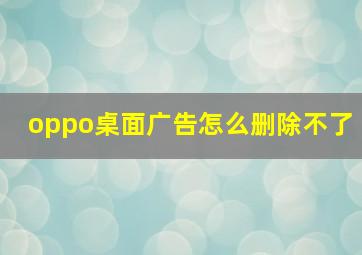 oppo桌面广告怎么删除不了